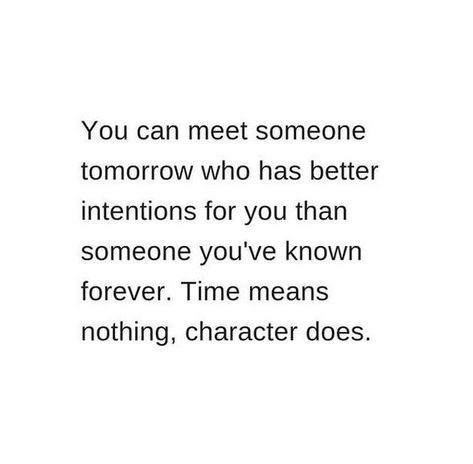 You can meet someone tomorrow who has better intentions for you than someone you've known forever. Time means nothing, character does.